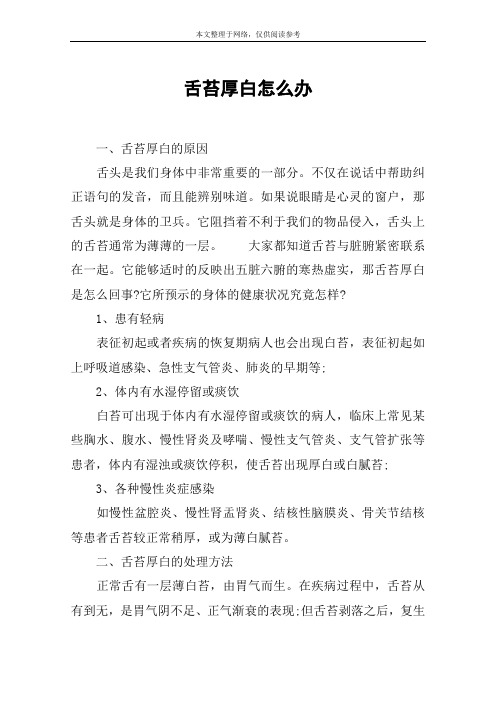 本文整理于网络，仅供阅读参考

舌苔厚白怎么办

一、舌苔厚白的原因

舌头是我们身体中非常重要的一部分。不仅在说话中帮助纠正语句的发音，而且能辨别味道。如果说眼睛是心灵的窗户，那舌头就是身体的卫兵。它阻挡着不利于我们的物品侵入，舌头上的舌苔通常为薄薄的一层。　　大家都知道舌苔与脏腑紧密联系在一起。它能够适时的反映出五脏六腑的寒热虚实，那舌苔厚白是怎么回事?它所预示的身体的健康状况究竟怎样?

1、患有轻病

表征初起或者疾病的恢复期病人也会出现白苔，表征初起如上呼吸道感染、急性支气管炎、肺炎的早期等;

2、体内有水湿停留或痰饮

白苔可出现于体内有水湿停留或痰饮的病人，临床上常见某些胸水、腹水、慢性肾炎及哮喘、慢性支气管炎、支气管扩张等患者，体内有湿浊或痰饮停积，使舌苔出现厚白或白腻苔;

3、各种慢性炎症感染

如慢性盆腔炎、慢性肾盂肾炎、结核性脑膜炎、骨关节结核等患者舌苔较正常稍厚，或为薄白腻苔。

二、舌苔厚白的处理方法

正常舌有一层薄白苔，由胃气而生。在疾病过程中，舌苔从有到无，是胃气阴不足、正气渐衰的表现;但舌苔剥落之后，复生